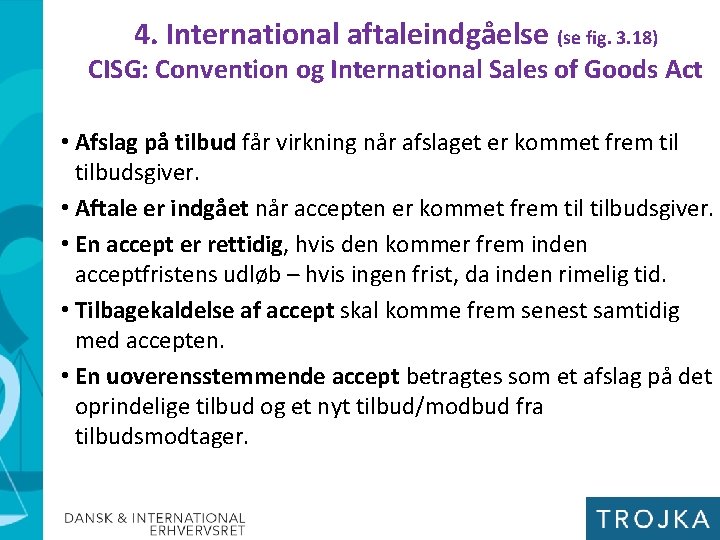 4. International aftaleindgåelse (se fig. 3.18)
CISG: Convention og International Sales of Goods Act

• Afslag på tilbud får virkning når afslaget er kommet frem til tilbudsgiver.

• Aftale er indgået når accepten er kommet frem til tilbudsgiver.

• En accept er rettidig, hvis den kommer frem inden acceptfristens udløb – hvis ingen frist, da inden rimelig tid.

• Tilbagekaldelse af accept skal komme frem senest samtidig med accepten.

• En uoverensstemmende accept betragtes som et afslag på det oprindelige tilbud og et nyt tilbud/modbud fra tilbudsmodtager.

DANSK & INTERNATIONAL
ERHVERVSRET

TROJKA